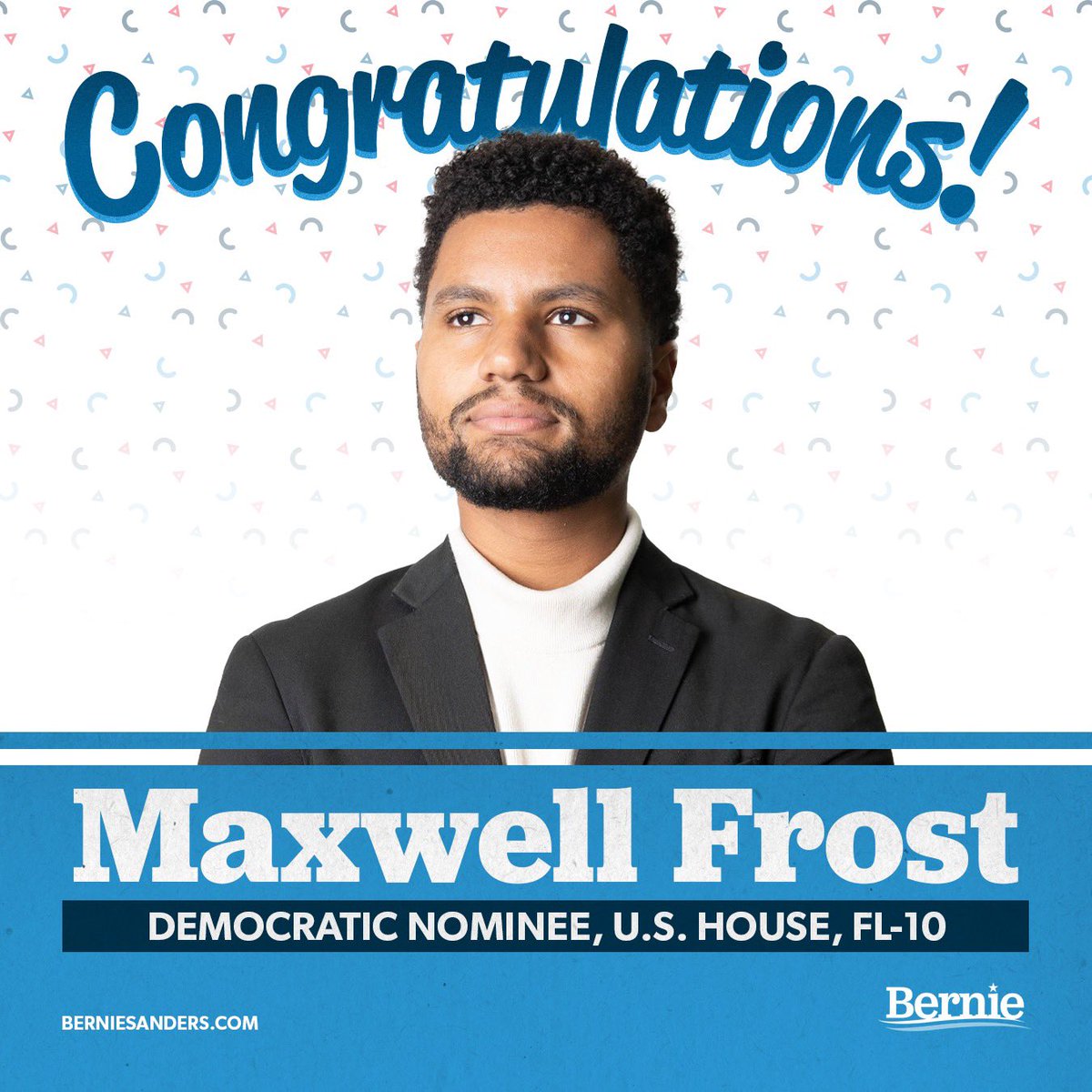 Congratulations!

Maxwell Frost

DEMOCRATIC NOMINEE, U.S. HOUSE, FL-10

BERNIESANDERS.COM

Bernie